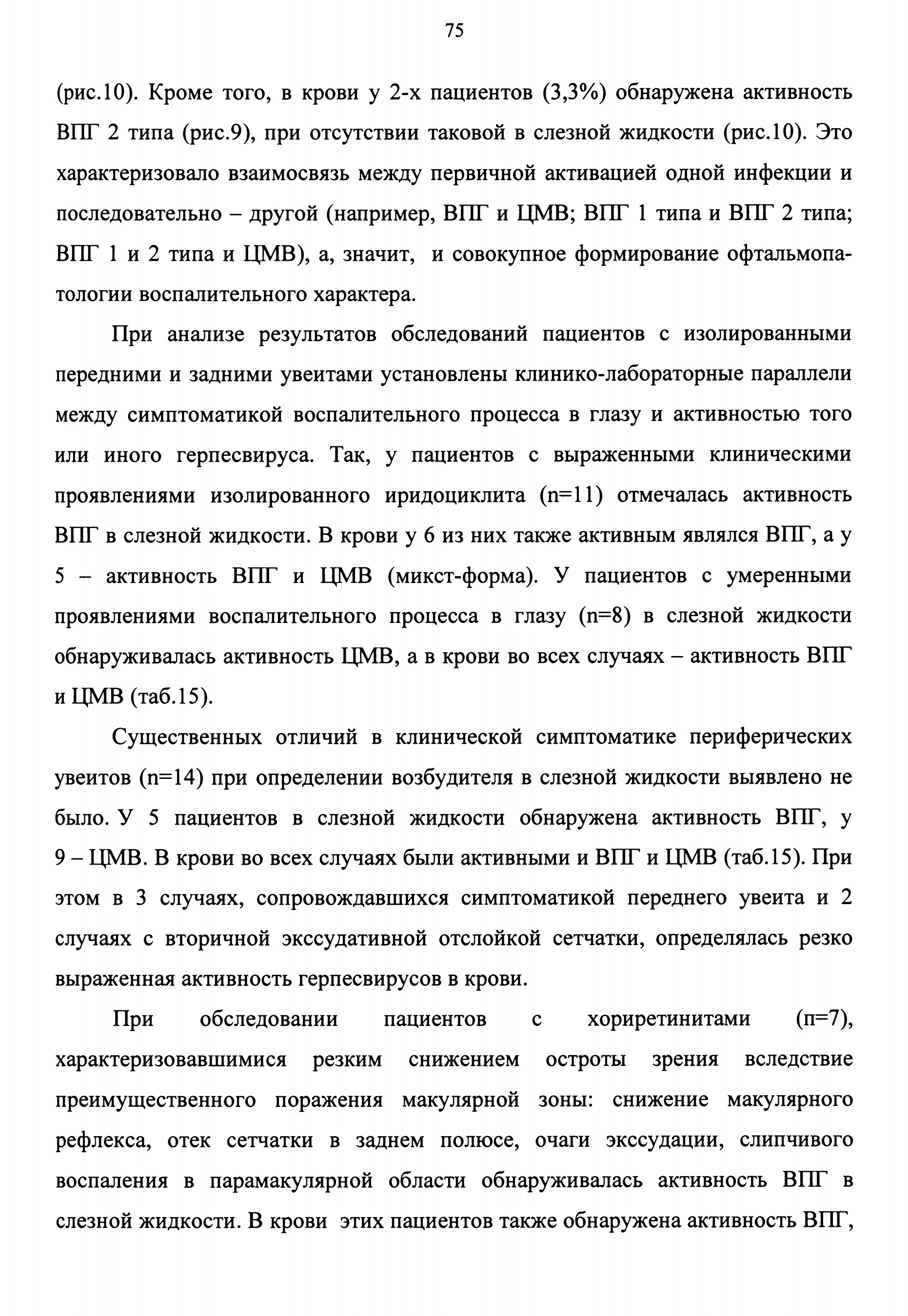 75

(рис.10). Кроме того, в крови у 2-х пациентов (3,3%) обнаружена активность ВПГ 2 типа (рис.9), при отсутствии таковой в слезной жидкости (рис.10). Это характеризовало взаимосвязь между первичной активацией одной инфекции и последовательно – другой (например, ВПГ и ЦМВ; ВПГ 1 типа и ВПГ 2 типа; ВПГ 1 и 2 типа и ЦМВ), а, значит, и совокупное формирование офтальмопатологии воспалительного характера.

При анализе результатов обследований пациентов с изолированными передними и задними увеитами установлены клинико-лабораторные параллели между симптоматикой воспалительного процесса в глазу и активностью того или иного герпесвируса. Так, у пациентов с выраженными клиническими проявлениями изолированного иридоциклита (n=11) отмечалась активность ВПГ в слезной жидкости. В крови у 6 из них также активным являлся ВПГ, а у 5 – активность ВПГ и ЦМВ (микст-форма). У пациентов с умеренными проявлениями воспалительного процесса в глазу (n=8) в слезной жидкости обнаруживалась активность ЦМВ, а в крови во всех случаях – активность ВПГ и ЦМВ (таб.15).

Существенных отличий в клинической симптоматике периферических увеитов (n=14) при определении возбудителя в слезной жидкости выявлено не было. У 5 пациентов в слезной жидкости обнаружена активность ВПГ, у 9 – ЦМВ. В крови во всех случаях были активными и ВПГ и ЦМВ (таб.15). При этом в 3 случаях, сопровождавшихся симптоматикой переднего увеита и 2 случаях с вторичной экссудативной отслойкой сетчатки, определялась резко выраженная активность герпесвирусов в крови.

При обследовании пациентов с хориретинитами (n=7), характеризовавшимися резким снижением остроты зрения вследствие преимущественного поражения макулярной зоны: снижение макулярного рефлекса, отек сетчатки в заднем полюсе, очаги экссудации, слипчивого воспаления в парамакулярной области обнаруживалась активность ВПГ в слезной жидкости. В крови этих пациентов также обнаружена активность ВПГ,